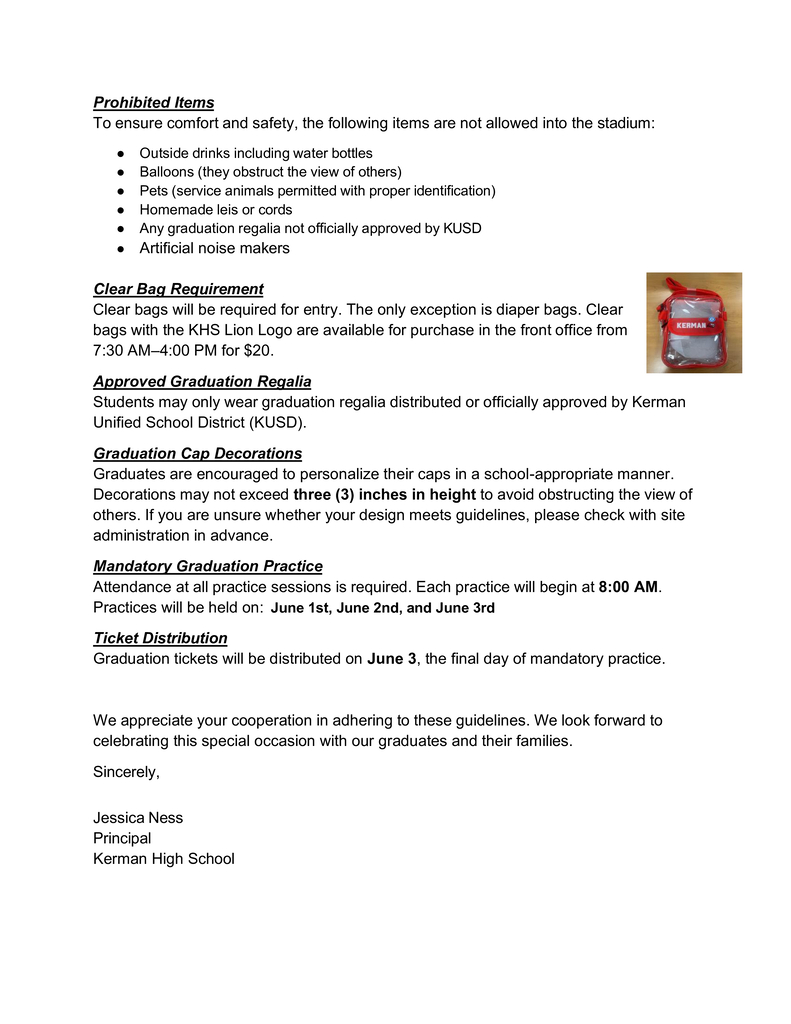 Prohibited Items
To ensure comfort and safety, the following items are not allowed into the stadium:

• Outside drinks including water bottles
• Balloons (they obstruct the view of others)
• Pets (service animals permitted with proper identification)
• Homemade leis or cords
• Any graduation regalia not officially approved by KUSD
• Artificial noise makers

Clear Bag Requirement
Clear bags will be required for entry. The only exception is diaper bags. Clear bags with the KHS Lion Logo are available for purchase in the front office from 7:30 AM–4:00 PM for $20.

KERMAN

Approved Graduation Regalia
Students may only wear graduation regalia distributed or officially approved by Kerman Unified School District (KUSD).

Graduation Cap Decorations
Graduates are encouraged to personalize their caps in a school-appropriate manner. Decorations may not exceed three (3) inches in height to avoid obstructing the view of others. If you are unsure whether your design meets guidelines, please check with site administration in advance.

Mandatory Graduation Practice
Attendance at all practice sessions is required. Each practice will begin at 8:00 AM. Practices will be held on: June 1st, June 2nd, and June 3rd

Ticket Distribution
Graduation tickets will be distributed on June 3, the final day of mandatory practice.

We appreciate your cooperation in adhering to these guidelines. We look forward to celebrating this special occasion with our graduates and their families.

Sincerely,

Jessica Ness
Principal
Kerman High School